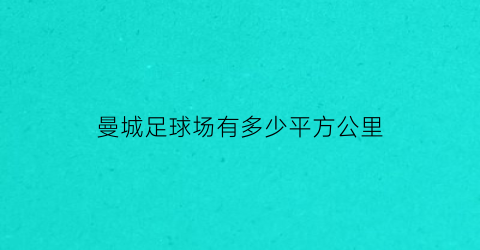 曼城足球场有多少平方公里